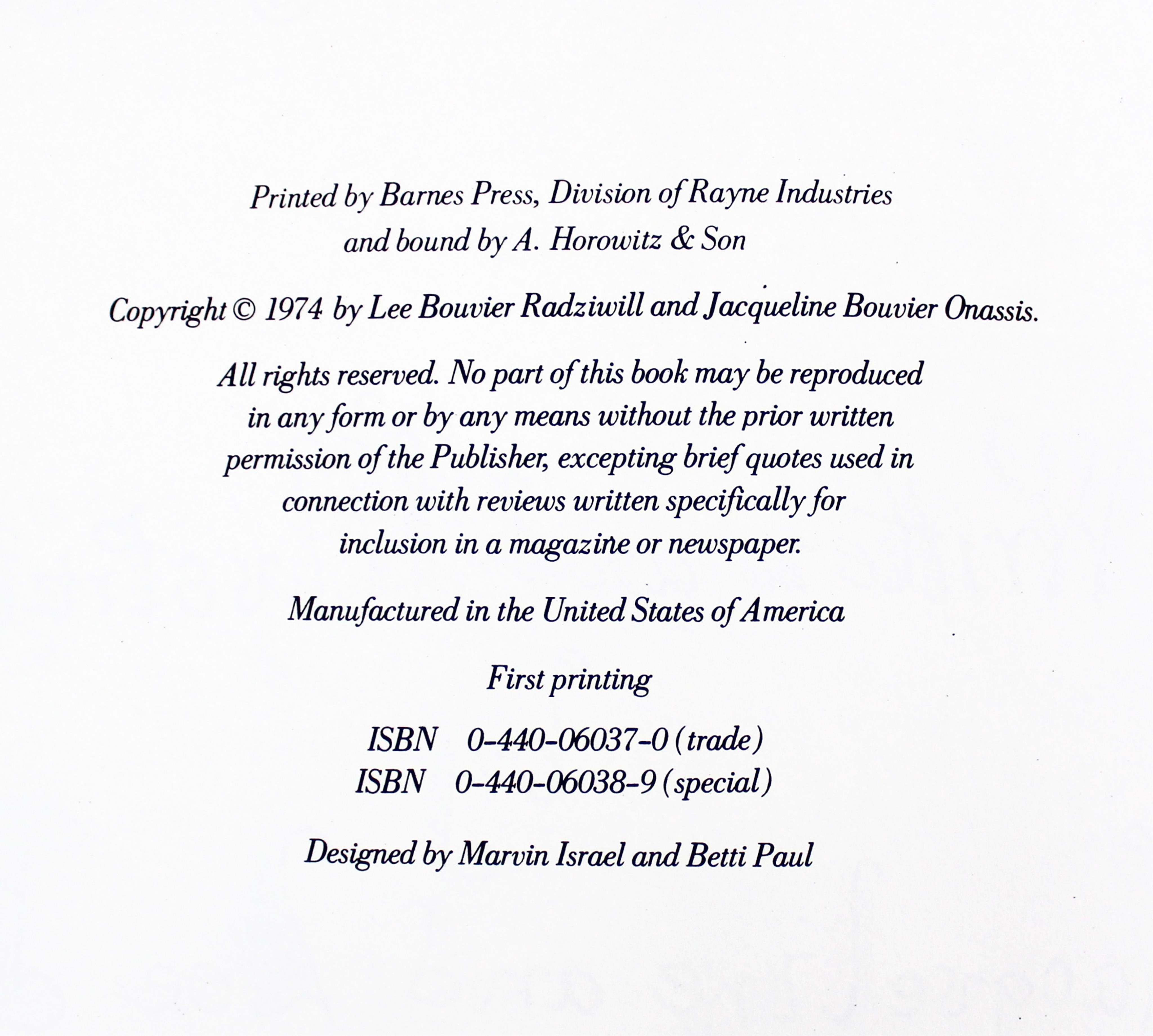 Printed by Barnes Press, Division of Rayne Industries and bound by A. Horowitz & Son

Copyright © 1974 by Lee Bouvier Radziwill and Jacqueline Bouvier Onassis.

All rights reserved. No part of this book may be reproduced in any form or by any means without the prior written permission of the Publisher, excepting brief quotes used in connection with reviews written specifically for inclusion in a magazine or newspaper.

Manufactured in the United States of America

First printing

ISBN 0-440-06037-0 (trade)
ISBN 0-440-06038-9 (special)

Designed by Marvin Israel and Betti Paul